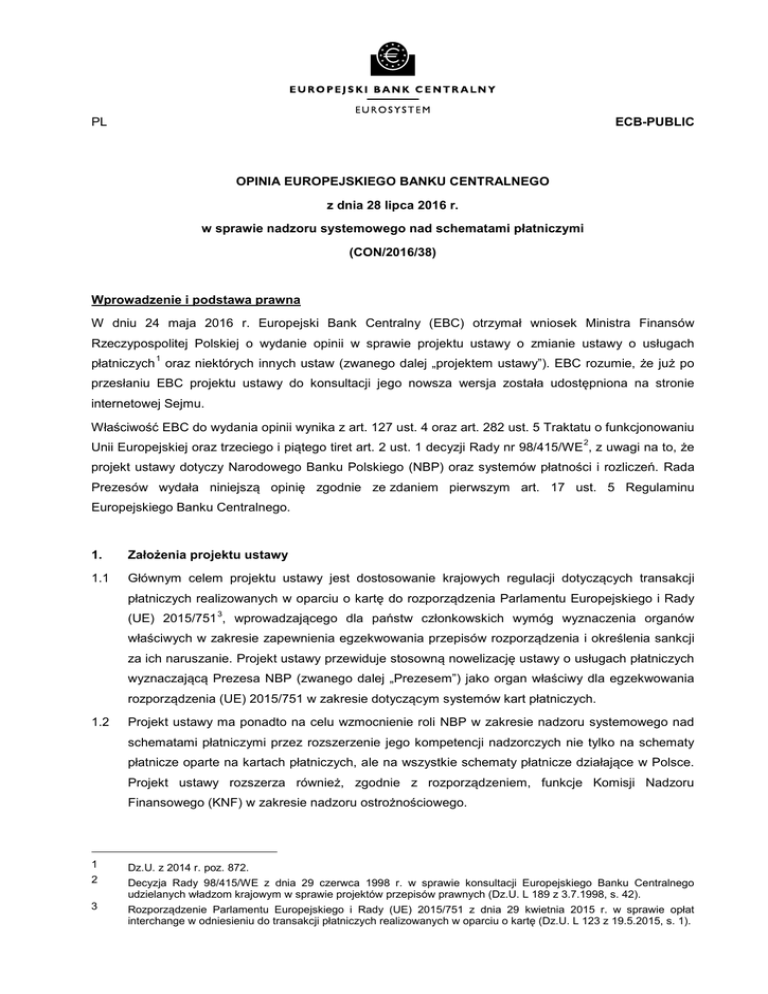 EUROPEJSKI BANK CENTRALNY

EUROSYSTEM

PL

ECB-PUBLIC

OPINIA EUROPEJSKIEGO BANKU CENTRALNEGO

z dnia 28 lipca 2016 r.

w sprawie nadzoru systemowego nad schematami płatniczymi

(CON/2016/38)

Wprowadzenie i podstawa prawna

W dniu 24 maja 2016 r. Europejski Bank Centralny (EBC) otrzymał wniosek Ministra Finansów Rzeczypospolitej Polskiej o wydanie opinii w sprawie projektu ustawy o zmianie ustawy o usługach płatniczych$^1$ oraz niektórych innych ustaw (zwanego dalej „projektem ustawy"). EBC rozumie, że już po przesłaniu EBC projektu ustawy do konsultacji jego nowsza wersja została udostępniona na stronie internetowej Sejmu.

Właściwość EBC do wydania opinii wynika z art. 127 ust. 4 oraz art. 282 ust. 5 Traktatu o funkcjonowaniu Unii Europejskiej oraz trzeciego i piątego tiret art. 2 ust. 1 decyzji Rady nr 98/415/WE$^2$, z uwagi na to, że projekt ustawy dotyczy Narodowego Banku Polskiego (NBP) oraz systemów płatności i rozliczeń. Rada Prezesów wydała niniejszą opinię zgodnie ze zdaniem pierwszym art. 17 ust. 5 Regulaminu Europejskiego Banku Centralnego.

1. Założenia projektu ustawy

1.1 Głównym celem projektu ustawy jest dostosowanie krajowych regulacji dotyczących transakcji płatniczych realizowanych w oparciu o kartę do rozporządzenia Parlamentu Europejskiego i Rady (UE) 2015/751$^3$, wprowadzającego dla państw członkowskich wymóg wyznaczenia organów właściwych w zakresie zapewnienia egzekwowania przepisów rozporządzenia i określenia sankcji za ich naruszanie. Projekt ustawy przewiduje stosowną nowelizację ustawy o usługach płatniczych wyznaczającą Prezesa NBP (zwanego dalej „Prezesem") jako organ właściwy dla egzekwowania rozporządzenia (UE) 2015/751 w zakresie dotyczącym systemów kart płatniczych.

1.2 Projekt ustawy ma ponadto na celu wzmocnienie roli NBP w zakresie nadzoru systemowego nad schematami płatniczymi przez rozszerzenie jego kompetencji nadzorczych nie tylko na schematy płatnicze oparte na kartach płatniczych, ale na wszystkie schematy płatnicze działające w Polsce. Projekt ustawy rozszerza również, zgodnie z rozporządzeniem, funkcje Komisji Nadzoru Finansowego (KNF) w zakresie nadzoru ostrożnościowego.

1 Dz.U. z 2014 r. poz. 872.

2 Decyzja Rady 98/415/WE z dnia 29 czerwca 1998 r. w sprawie konsultacji Europejskiego Banku Centralnego udzielanych władzom krajowym w sprawie projektów przepisów prawnych (Dz.U. L 189 z 3.7.1998, s. 42).

3 Rozporządzenie Parlamentu Europejskiego i Rady (UE) 2015/751 z dnia 29 kwietnia 2015 r. w sprawie opłat interchange w odniesieniu do transakcji płatniczych realizowanych w oparciu o kartę (Dz.U. L 123 z 19.5.2015, s. 1).